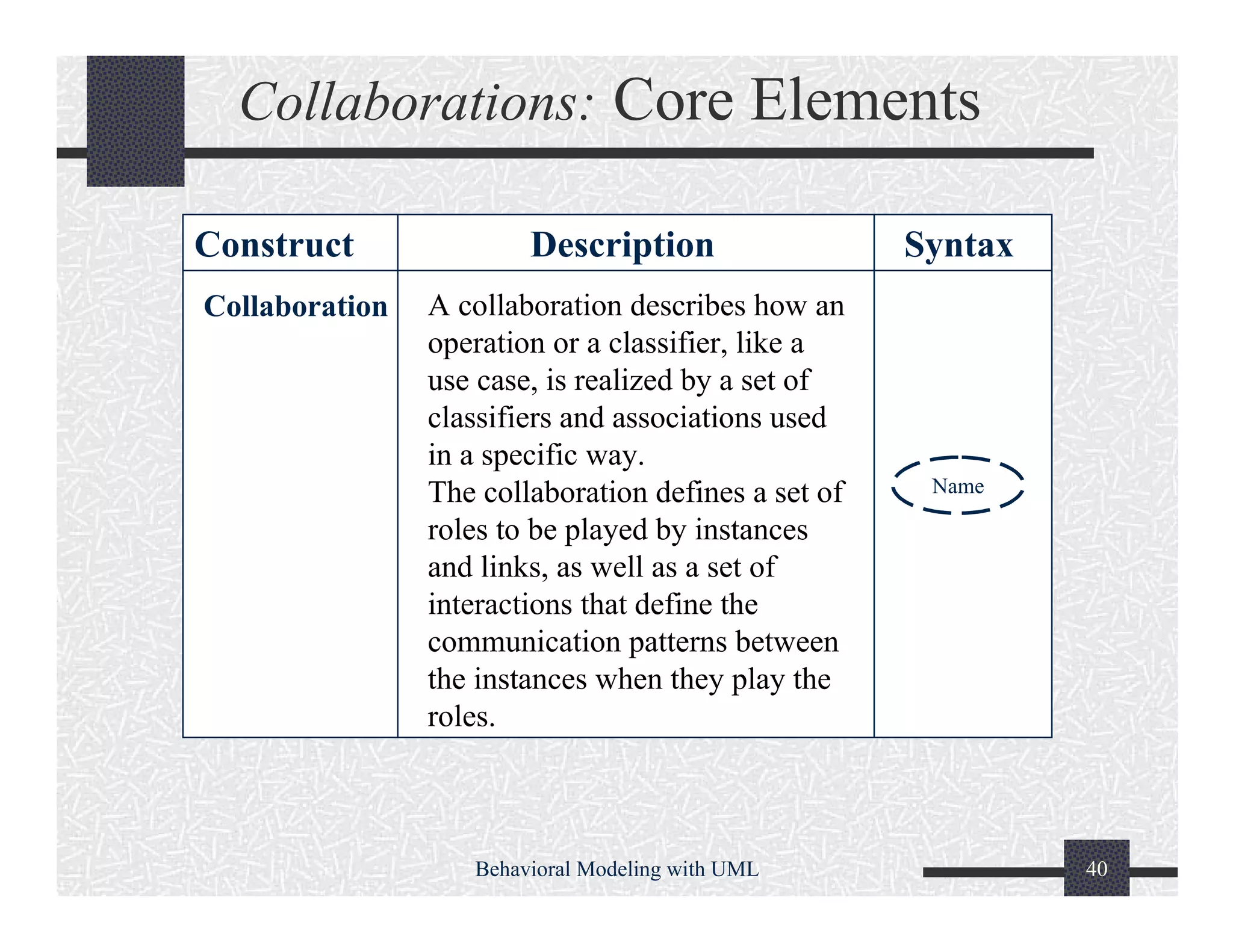 Collaborations: Core Elements

| Construct | Description | Syntax |
|---|---|---|
| Collaboration | A collaboration describes how an operation or a classifier, like a use case, is realized by a set of classifiers and associations used in a specific way. The collaboration defines a set of roles to be played by instances and links, as well as a set of interactions that define the communication patterns between the instances when they play the roles. | Name |

Behavioral Modeling with UML

40